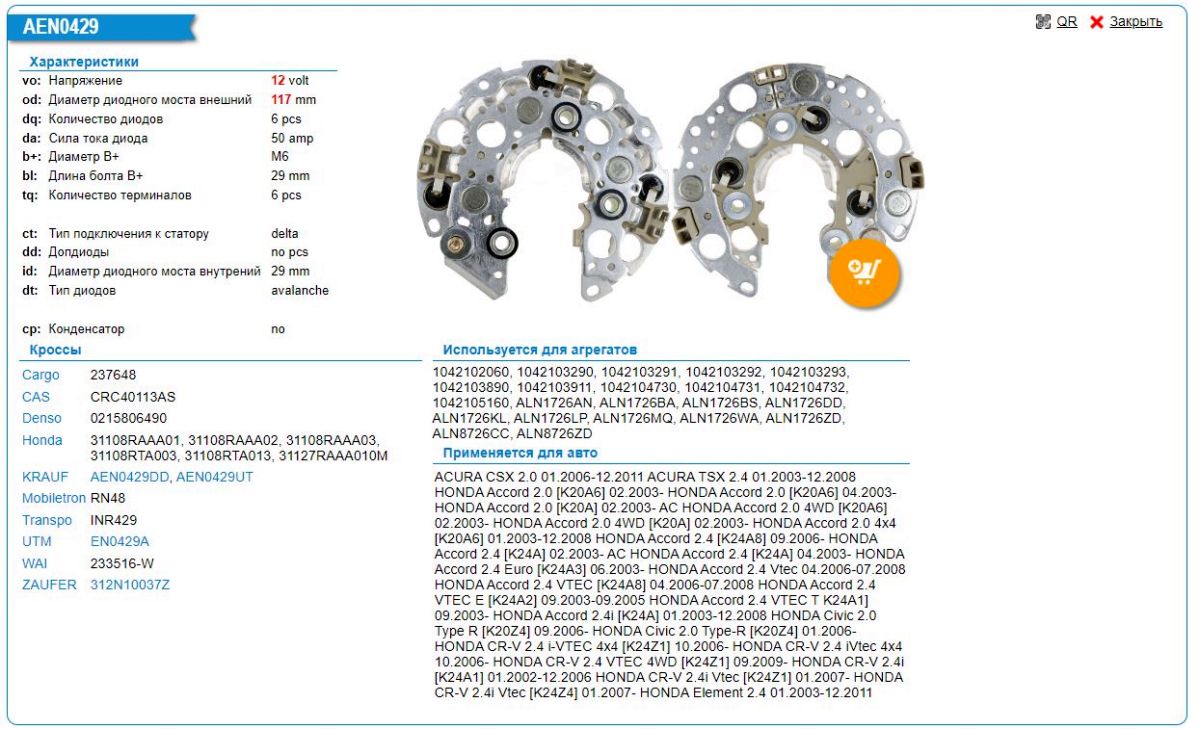 AEN0429

QR Закрыть

Характеристики

| | | |
|---|---|---|
| vo: | Напряжение | 12 volt |
| od: | Диаметр диодного моста внешний | 117 mm |
| dq: | Количество диодов | 6 pcs |
| da: | Сила тока диода | 50 amp |
| b+: | Диаметр B+ | M6 |
| bl: | Длина болта B+ | 29 mm |
| tq: | Количество терминалов | 6 pcs |
| ct: | Тип подключения к статору | delta |
| dd: | Допдиоды | no pcs |
| id: | Диаметр диодного моста внутрений | 29 mm |
| dt: | Тип диодов | avalanche |
| cp: | Конденсатор | no |

Кроссы

| | |
|---|---|
| Cargo | 237648 |
| CAS | CRC40113AS |
| Denso | 0215806490 |
| Honda | 31108RAAA01, 31108RAAA02, 31108RAAA03, 31108RTA003, 31108RTA013, 31127RAAA010M |
| KRAUF | AEN0429DD, AEN0429UT |
| Mobiletron | RN48 |
| Transpo | INR429 |
| UTM | EN0429A |
| WAI | 233516-W |
| ZAUFER | 312N10037Z |

Используется для агрегатов

1042102060, 1042103290, 1042103291, 1042103292, 1042103293, 1042103890, 1042103911, 1042104730, 1042104731, 1042104732, 1042105160, ALN1726AN, ALN1726BA, ALN1726BS, ALN1726DD, ALN1726KL, ALN1726LP, ALN1726MQ, ALN1726WA, ALN1726ZD, ALN8726CC, ALN8726ZD

Применяется для авто

ACURA CSX 2.0 01.2006-12.2011 ACURA TSX 2.4 01.2003-12.2008 HONDA Accord 2.0 [K20A6] 02.2003- HONDA Accord 2.0 [K20A6] 04.2003- HONDA Accord 2.0 [K20A] 02.2003- AC HONDA Accord 2.0 4WD [K20A6] 02.2003- HONDA Accord 2.0 4WD [K20A] 02.2003- HONDA Accord 2.0 4x4 [K20A6] 01.2003-12.2008 HONDA Accord 2.4 [K24A8] 09.2006- HONDA Accord 2.4 [K24A] 02.2003- AC HONDA Accord 2.4 [K24A] 04.2003- HONDA Accord 2.4 Euro [K24A3] 06.2003- HONDA Accord 2.4 Vtec 04.2006-07.2008 HONDA Accord 2.4 VTEC [K24A8] 04.2006-07.2008 HONDA Accord 2.4 VTEC E [K24A2] 09.2003-09.2005 HONDA Accord 2.4 VTEC T K24A1] 09.2003- HONDA Accord 2.4i [K24A] 01.2003-12.2008 HONDA Civic 2.0 Type R [K20Z4] 09.2006- HONDA Civic 2.0 Type-R [K20Z4] 01.2006- HONDA CR-V 2.4 i-VTEC 4x4 [K24Z1] 10.2006- HONDA CR-V 2.4 iVtec 4x4 10.2006- HONDA CR-V 2.4 VTEC 4WD [K24Z1] 09.2009- HONDA CR-V 2.4i [K24A1] 01.2002-12.2006 HONDA CR-V 2.4i Vtec [K24Z1] 01.2007- HONDA CR-V 2.4i Vtec [K24Z4] 01.2007- HONDA Element 2.4 01.2003-12.2011